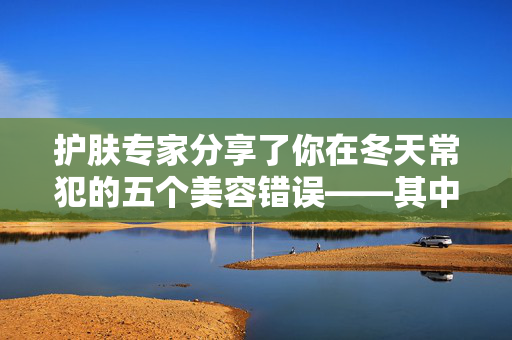 护肤专家分享了你在冬天常犯的五个美容错误——其中